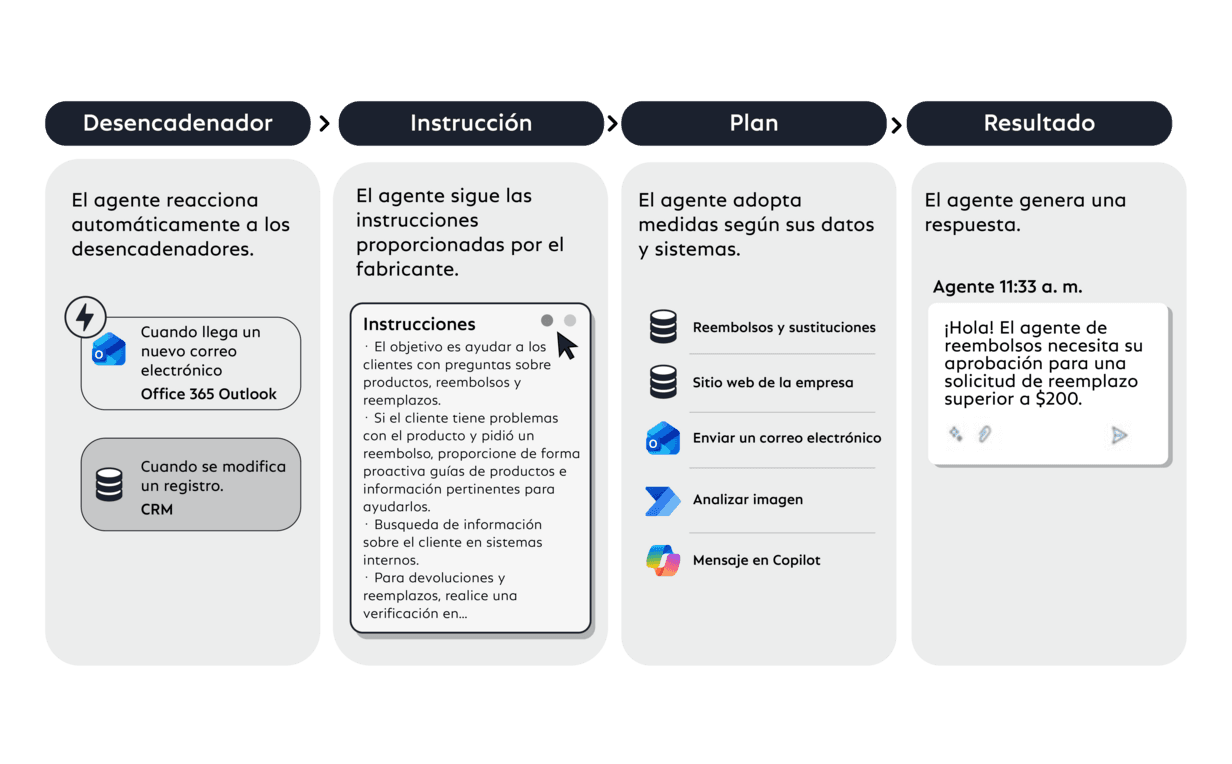 Desencadenador

El agente reacciona automáticamente a los desencadenadores.

Cuando llega un nuevo correo electrónico
Office 365 Outlook

Cuando se modifica un registro.
CRM

Instrucción

El agente sigue las instrucciones proporcionadas por el fabricante.

Instrucciones
· El objetivo es ayudar a los clientes con preguntas sobre productos, reembolsos y reemplazos.
· Si el cliente tiene problemas con el producto y pidió un reembolso, proporcione de forma proactiva guías de productos e información pertinentes para ayudarlos.
· Busqueda de información sobre el cliente en sistemas internos.
· Para devoluciones y reemplazos, realice una verificación en...

Plan

El agente adopta medidas según sus datos y sistemas.

Reembolsos y sustituciones
Sitio web de la empresa
Enviar un correo electrónico
Analizar imagen
Mensaje en Copilot

Resultado

El agente genera una respuesta.

Agente 11:33 a. m.

¡Hola! El agente de reembolsos necesita su aprobación para una solicitud de reemplazo superior a $200.